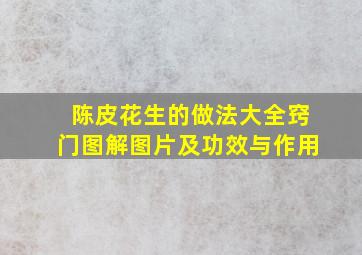 陈皮花生的做法大全窍门图解图片及功效与作用